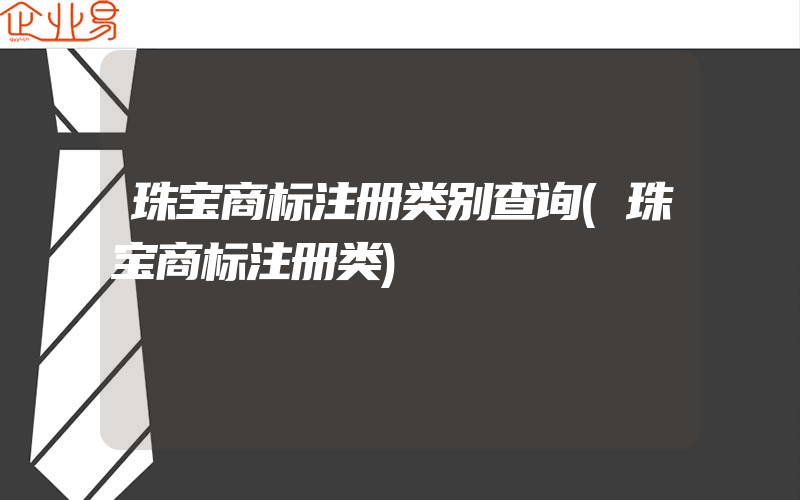 企业易

珠宝商标注册类别查询(珠宝商标注册类)